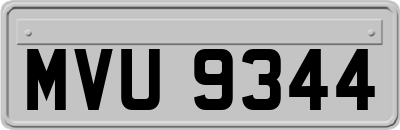 MVU 9344